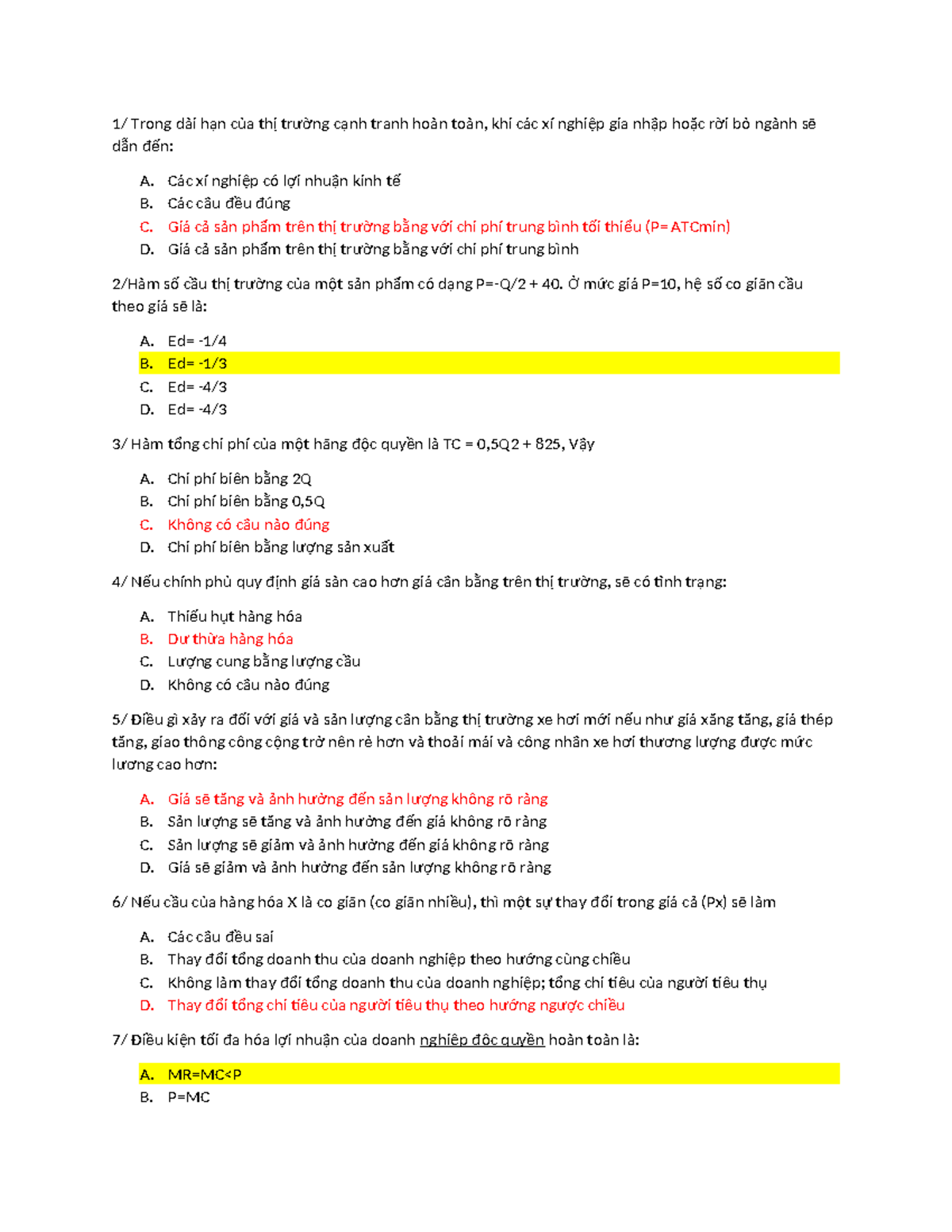 1/ Trong dài hạn của thị trường cạnh tranh hoàn toàn, khi các xí nghiệp gia nhập hoặc rời bỏ ngành sẽ dẫn đến:

A. Các xí nghiệp có lợi nhuận kinh tế
B. Các câu đều đúng
C. Giá cả sản phẩm trên thị trường bằng với chi phí trung bình tối thiểu (P= ATCmin)
D. Giá cả sản phẩm trên thị trường bằng với chi phí trung bình

2/Hàm số cầu thị trường của một sản phẩm có dạng P=-Q/2 + 40. Ở mức giá P=10, hệ số co giãn cầu theo giá sẽ là:

A. Ed= -1/4
B. Ed= -1/3
C. Ed= -4/3
D. Ed= -4/3

3/ Hàm tổng chi phí của một hãng độc quyền là TC = 0,5Q2 + 825, Vậy

A. Chi phí biên bằng 2Q
B. Chi phí biên bằng 0,5Q
C. Không có câu nào đúng
D. Chi phí biên bằng lượng sản xuất

4/ Nếu chính phủ quy định giá sàn cao hơn giá cân bằng trên thị trường, sẽ có tình trạng:

A. Thiếu hụt hàng hóa
B. Dư thừa hàng hóa
C. Lượng cung bằng lượng cầu
D. Không có câu nào đúng

5/ Điều gì xảy ra đối với giá và sản lượng cân bằng thị trường xe hơi mới nếu như giá xăng tăng, giá thép tăng, giao thông công cộng trở nên rẻ hơn và thoải mái và công nhân xe hơi thương lượng được mức lương cao hơn:

A. Giá sẽ tăng và ảnh hưởng đến sản lượng không rõ ràng
B. Sản lượng sẽ tăng và ảnh hưởng đến giá không rõ ràng
C. Sản lượng sẽ giảm và ảnh hưởng đến giá không rõ ràng
D. Giá sẽ giảm và ảnh hưởng đến sản lượng không rõ ràng

6/ Nếu cầu của hàng hóa X là co giãn (co giãn nhiều), thì một sự thay đổi trong giá cả (Px) sẽ làm

A. Các câu đều sai
B. Thay đổi tổng doanh thu của doanh nghiệp theo hướng cùng chiều
C. Không làm thay đổi tổng doanh thu của doanh nghiệp; tổng chi tiêu của người tiêu thụ
D. Thay đổi tổng chi tiêu của người tiêu thụ theo hướng ngược chiều

7/ Điều kiện tối đa hóa lợi nhuận của doanh nghiệp độc quyền hoàn toàn là:

A. MR=MC<P
B. P=MC